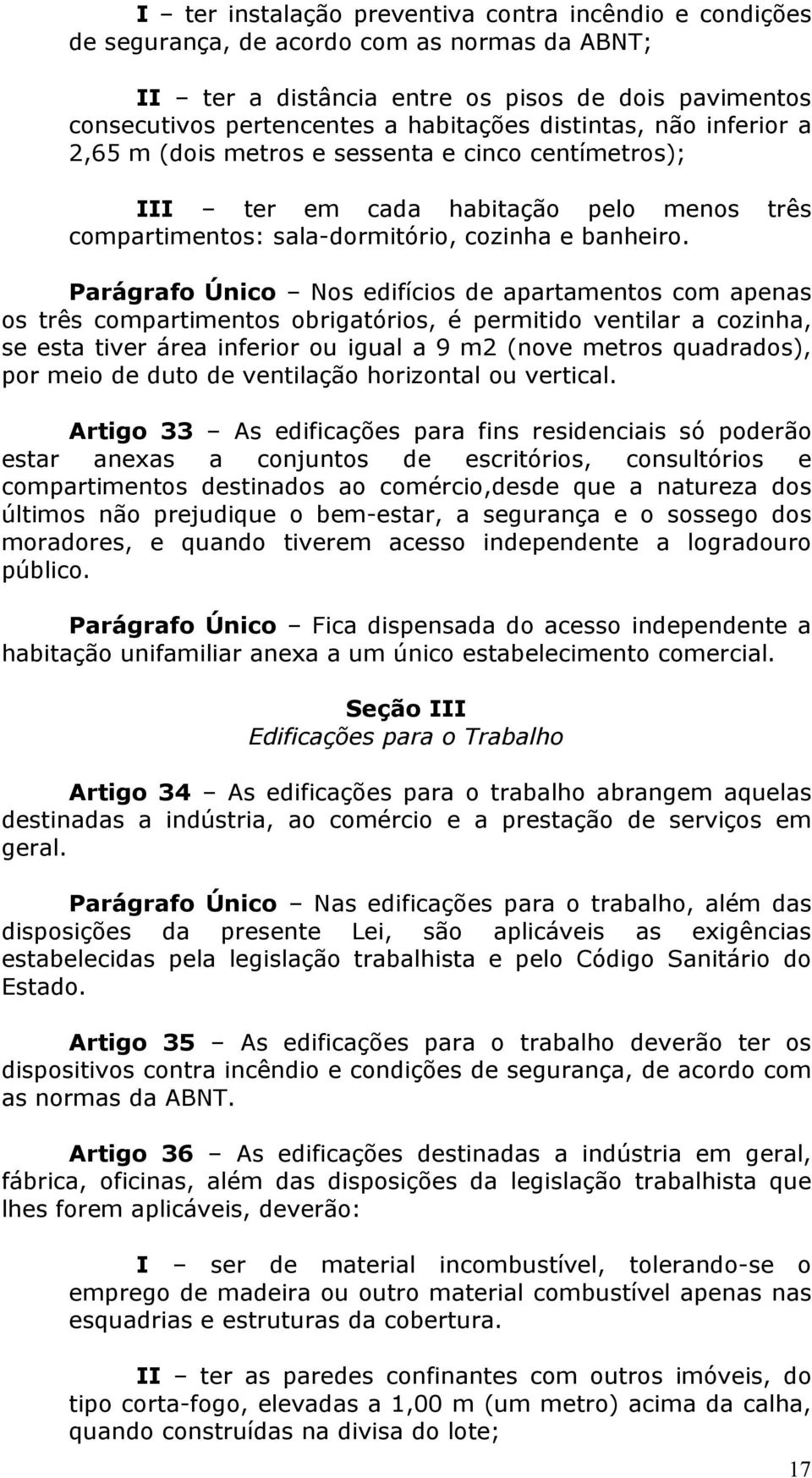 I – ter instalação preventiva contra incêndio e condições de segurança, de acordo com as normas da ABNT;

II – ter a distância entre os pisos de dois pavimentos consecutivos pertencentes a habitações distintas, não inferior a 2,65 m (dois metros e sessenta e cinco centímetros);

III – ter em cada habitação pelo menos três compartimentos: sala-dormitório, cozinha e banheiro.

Parágrafo Único – Nos edifícios de apartamentos com apenas os três compartimentos obrigatórios, é permitido ventilar a cozinha, se esta tiver área inferior ou igual a 9 m2 (nove metros quadrados), por meio de duto de ventilação horizontal ou vertical.

Artigo 33 – As edificações para fins residenciais só poderão estar anexas a conjuntos de escritórios, consultórios e compartimentos destinados ao comércio,desde que a natureza dos últimos não prejudique o bem-estar, a segurança e o sossego dos moradores, e quando tiverem acesso independente a logradouro público.

Parágrafo Único – Fica dispensada do acesso independente a habitação unifamiliar anexa a um único estabelecimento comercial.

Seção III
Edificações para o Trabalho

Artigo 34 – As edificações para o trabalho abrangem aquelas destinadas a indústria, ao comércio e a prestação de serviços em geral.

Parágrafo Único – Nas edificações para o trabalho, além das disposições da presente Lei, são aplicáveis as exigências estabelecidas pela legislação trabalhista e pelo Código Sanitário do Estado.

Artigo 35 – As edificações para o trabalho deverão ter os dispositivos contra incêndio e condições de segurança, de acordo com as normas da ABNT.

Artigo 36 – As edificações destinadas a indústria em geral, fábrica, oficinas, além das disposições da legislação trabalhista que lhes forem aplicáveis, deverão:

I – ser de material incombustível, tolerando-se o emprego de madeira ou outro material combustível apenas nas esquadrias e estruturas da cobertura.

II – ter as paredes confinantes com outros imóveis, do tipo corta-fogo, elevadas a 1,00 m (um metro) acima da calha, quando construídas na divisa do lote;

17